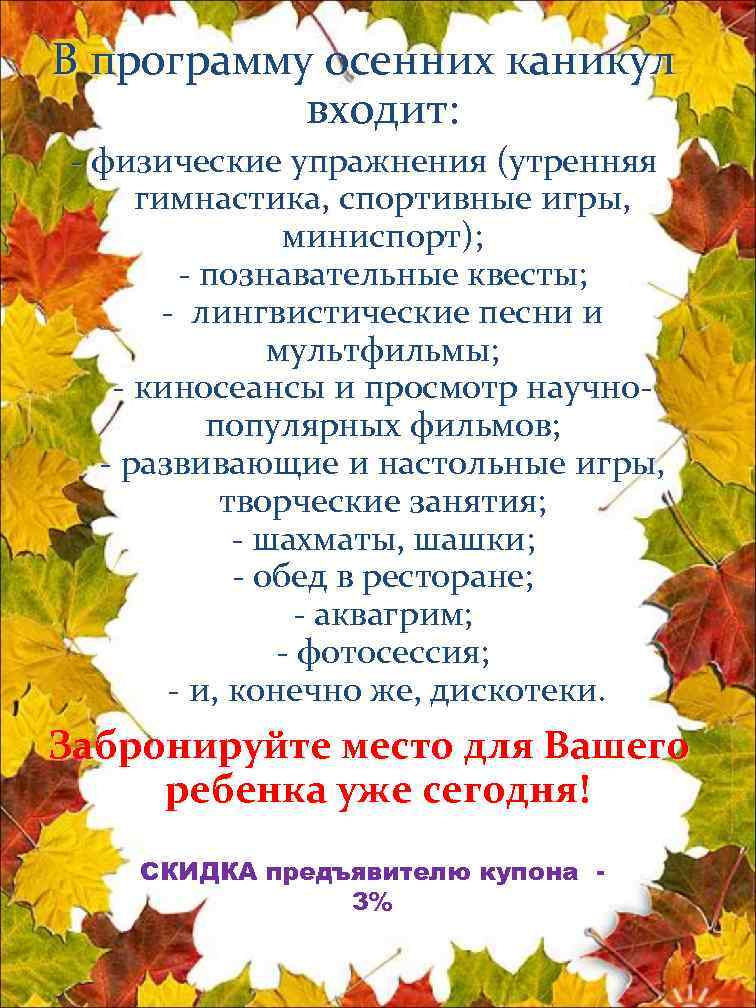 В программу осенних каникул входит:

- физические упражнения (утренняя гимнастика, спортивные игры, миниспорт);
- познавательные квесты;
- лингвистические песни и мультфильмы;
- киносеансы и просмотр научно-популярных фильмов;
- развивающие и настольные игры, творческие занятия;
- шахматы, шашки;
- обед в ресторане;
- аквагрим;
- фотосессия;
- и, конечно же, дискотеки.

Забронируйте место для Вашего ребенка уже сегодня!

СКИДКА предъявителю купона - 3%